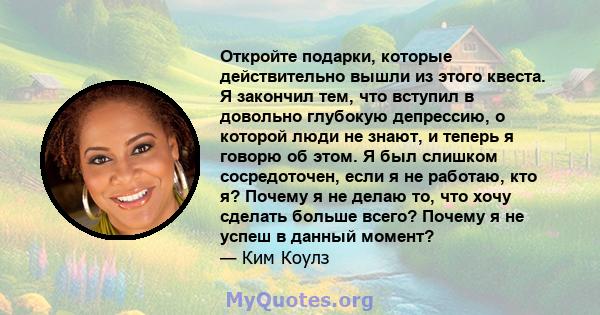 Откройте подарки, которые действительно вышли из этого квеста. Я закончил тем, что вступил в довольно глубокую депрессию, о которой люди не знают, и теперь я говорю об этом. Я был слишком сосредоточен, если я не работаю, кто я? Почему я не делаю то, что хочу сделать больше всего? Почему я не успеш в данный момент?
— Ким Коулз

MyQuotes.org